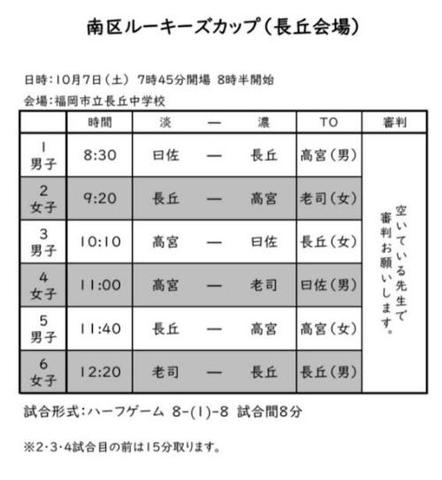 南区ルーキーズカップ（長丘会場）

日時：10月7日（土） 7時45分開場 8時半開始

会場：福岡市立長丘中学校

| | 時間 | 淡 | ― | 濃 | TO | 審判 |
|---|---|---|---|---|---|---|
| 1 男子 | 8:30 | 曰佐 | ― | 長丘 | 高宮（男） | 空いている先生で審判お願いします。 |
| 2 女子 | 9:20 | 長丘 | ― | 高宮 | 老司（女） | |
| 3 男子 | 10:10 | 高宮 | ― | 曰佐 | 長丘（女） | |
| 4 女子 | 11:00 | 高宮 | ― | 老司 | 曰佐（男） | |
| 5 男子 | 11:40 | 長丘 | ― | 高宮 | 高宮（女） | |
| 6 女子 | 12:20 | 老司 | ― | 長丘 | 長丘（男） | |

試合形式：ハーフゲーム 8-(1)-8 試合間8分

※2・3・4試合目の前は15分取ります。